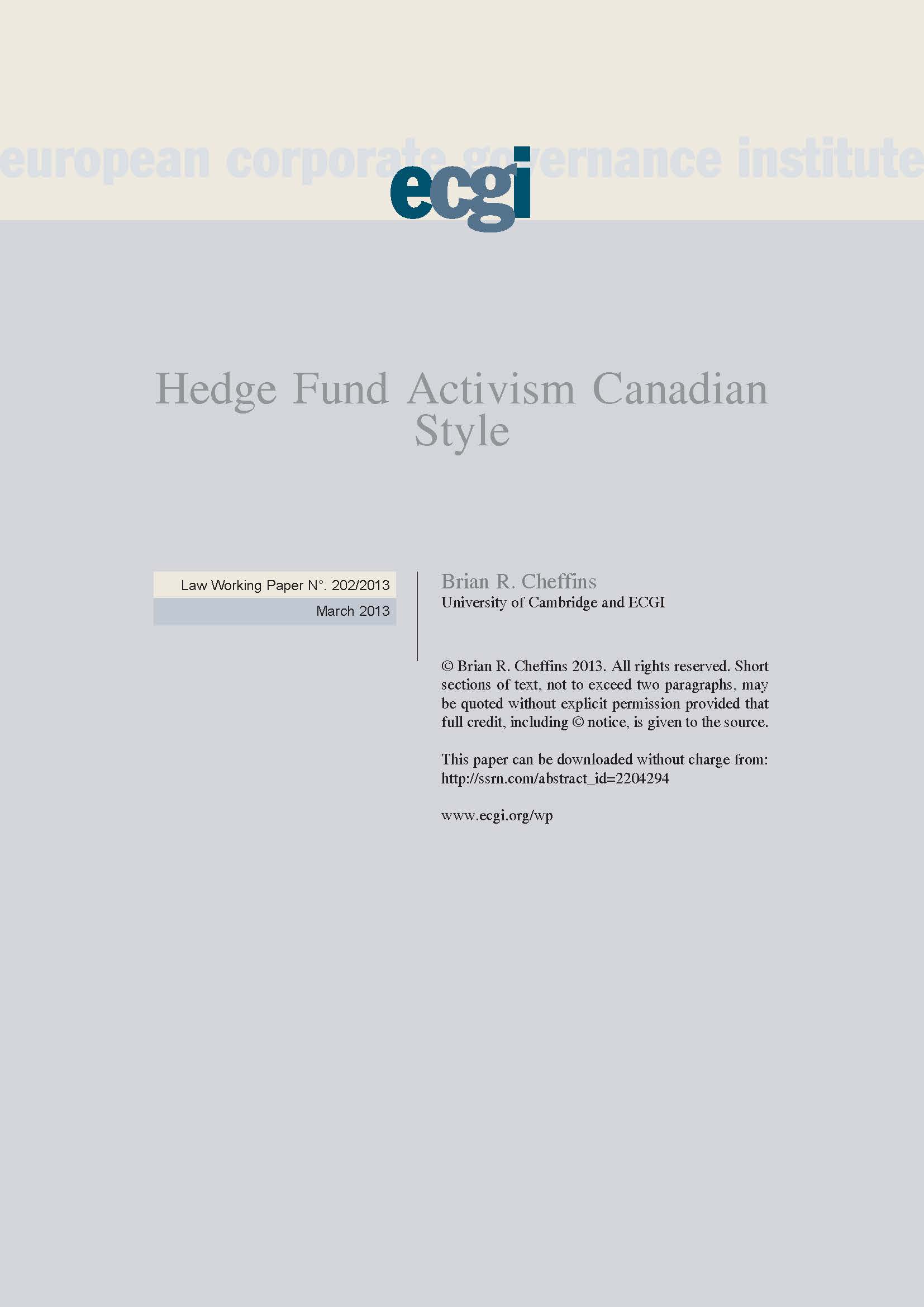 european corporate governance institute

ecgi

Hedge Fund Activism Canadian Style

Law Working Paper N°. 202/2013

March 2013

Brian R. Cheffins
University of Cambridge and ECGI

© Brian R. Cheffins 2013. All rights reserved. Short sections of text, not to exceed two paragraphs, may be quoted without explicit permission provided that full credit, including © notice, is given to the source.

This paper can be downloaded without charge from: http://ssrn.com/abstract_id=2204294

www.ecgi.org/wp